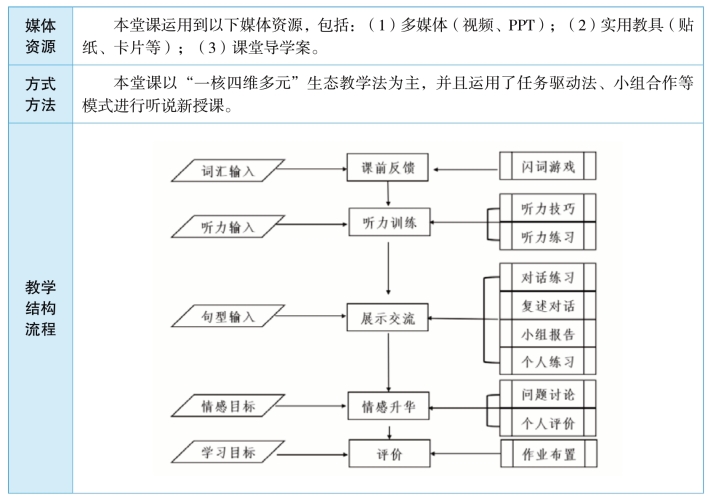 | 媒体资源 | 本堂课运用到以下媒体资源，包括：（1）多媒体（视频、PPT）；（2）实用教具（贴纸、卡片等）；（3）课堂导学案。 |
|---|---|
| 方式方法 | 本堂课以“一核四维多元”生态教学法为主，并且运用了任务驱动法、小组合作等模式进行听说新授课。 |
| 教学结构流程 | 词汇输入 课前反馈 闪词游戏 听力输入 听力训练 听力技巧 听力练习 句型输入 展示交流 对话练习 复述对话 小组报告 个人练习 情感目标 情感升华 问题讨论 个人评价 学习目标 评价 作业布置 |